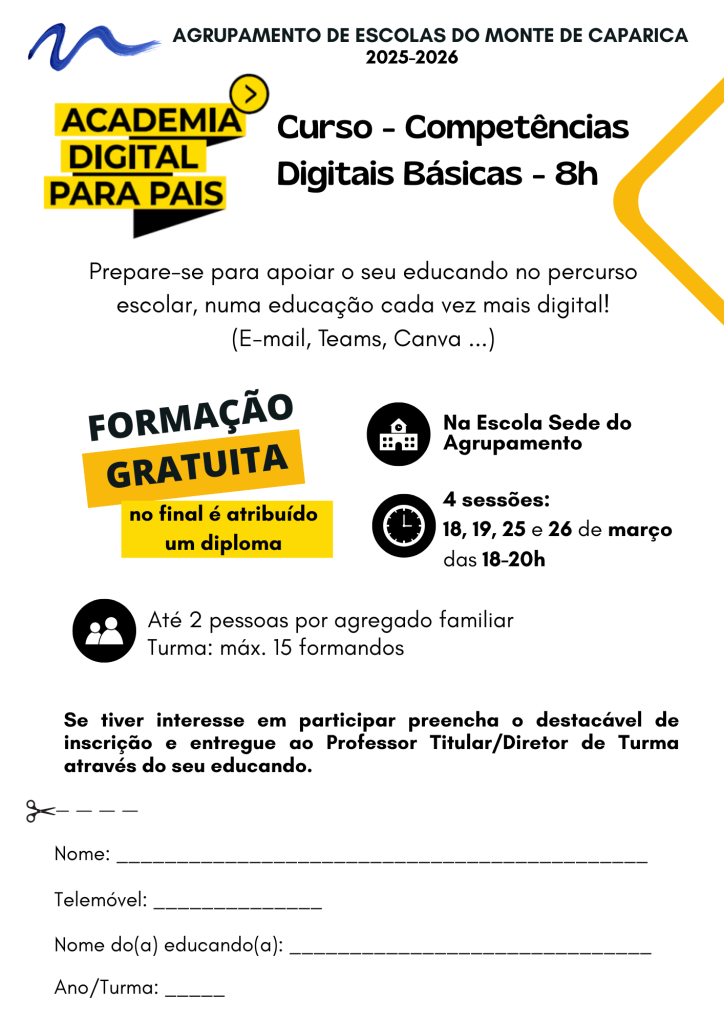 AGRUPAMENTO DE ESCOLAS DO MONTE DE CAPARICA
2025-2026

ACADEMIA
DIGITAL
PARA PAIS

Curso - Competências Digitais Básicas - 8h

Prepare-se para apoiar o seu educando no percurso escolar, numa educação cada vez mais digital!
(E-mail, Teams, Canva ...)

FORMAÇÃO
GRATUITA

no final é atribuído um diploma

Na Escola Sede do Agrupamento

4 sessões:
18, 19, 25 e 26 de março
das 18-20h

Até 2 pessoas por agregado familiar
Turma: máx. 15 formandos

Se tiver interesse em participar preencha o destacável de inscrição e entregue ao Professor Titular/Diretor de Turma através do seu educando.

Nome: ____

Telemóvel: ____

Nome do(a) educando(a): ____

Ano/Turma: ____